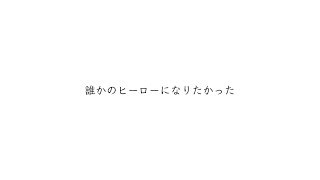 誰かのヒーローになりたかった